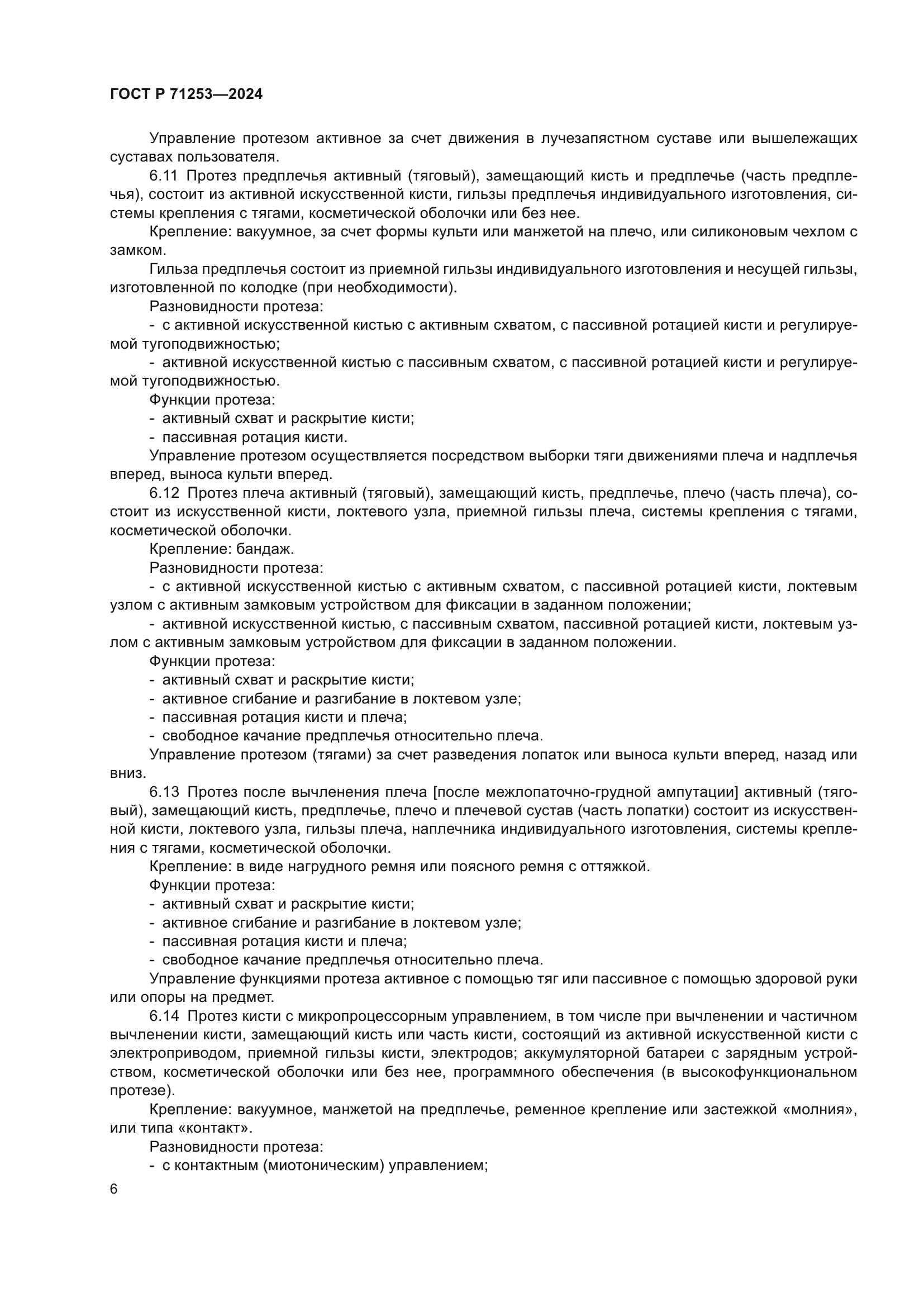 ГОСТ Р 71253—2024

Управление протезом активное за счет движения в лучезапястном суставе или вышележащих суставах пользователя.

6.11 Протез предплечья активный (тяговый), замещающий кисть и предплечье (часть предплечья), состоит из активной искусственной кисти, гильзы предплечья индивидуального изготовления, системы крепления с тягами, косметической оболочки или без нее.

Крепление: вакуумное, за счет формы культи или манжетой на плечо, или силиконовым чехлом с замком.

Гильза предплечья состоит из приемной гильзы индивидуального изготовления и несущей гильзы, изготовленной по колодке (при необходимости).

Разновидности протеза:

- с активной искусственной кистью с активным схватом, с пассивной ротацией кисти и регулируемой тугоподвижностью;

- активной искусственной кистью с пассивным схватом, с пассивной ротацией кисти и регулируемой тугоподвижностью.

Функции протеза:

- активный схват и раскрытие кисти;

- пассивная ротация кисти.

Управление протезом осуществляется посредством выборки тяги движениями плеча и надплечья вперед, выноса культи вперед.

6.12 Протез плеча активный (тяговый), замещающий кисть, предплечье, плечо (часть плеча), состоит из искусственной кисти, локтевого узла, приемной гильзы плеча, системы крепления с тягами, косметической оболочки.

Крепление: бандаж.

Разновидности протеза:

- с активной искусственной кистью с активным схватом, с пассивной ротацией кисти, локтевым узлом с активным замковым устройством для фиксации в заданном положении;

- активной искусственной кистью, с пассивным схватом, пассивной ротацией кисти, локтевым узлом с активным замковым устройством для фиксации в заданном положении.

Функции протеза:

- активный схват и раскрытие кисти;

- активное сгибание и разгибание в локтевом узле;

- пассивная ротация кисти и плеча;

- свободное качание предплечья относительно плеча.

Управление протезом (тягами) за счет разведения лопаток или выноса культи вперед, назад или вниз.

6.13 Протез после вычленения плеча [после межлопаточно-грудной ампутации] активный (тяговый), замещающий кисть, предплечье, плечо и плечевой сустав (часть лопатки) состоит из искусственной кисти, локтевого узла, гильзы плеча, наплечника индивидуального изготовления, системы крепления с тягами, косметической оболочки.

Крепление: в виде нагрудного ремня или поясного ремня с оттяжкой.

Функции протеза:

- активный схват и раскрытие кисти;

- активное сгибание и разгибание в локтевом узле;

- пассивная ротация кисти и плеча;

- свободное качание предплечья относительно плеча.

Управление функциями протеза активное с помощью тяг или пассивное с помощью здоровой руки или опоры на предмет.

6.14 Протез кисти с микропроцессорным управлением, в том числе при вычленении и частичном вычленении кисти, замещающий кисть или часть кисти, состоящий из активной искусственной кисти с электроприводом, приемной гильзы кисти, электродов; аккумуляторной батареи с зарядным устройством, косметической оболочки или без нее, программного обеспечения (в высокофункциональном протезе).

Крепление: вакуумное, манжетой на предплечье, ременное крепление или застежкой «молния», или типа «контакт».

Разновидности протеза:

- с контактным (миотоническим) управлением;

6